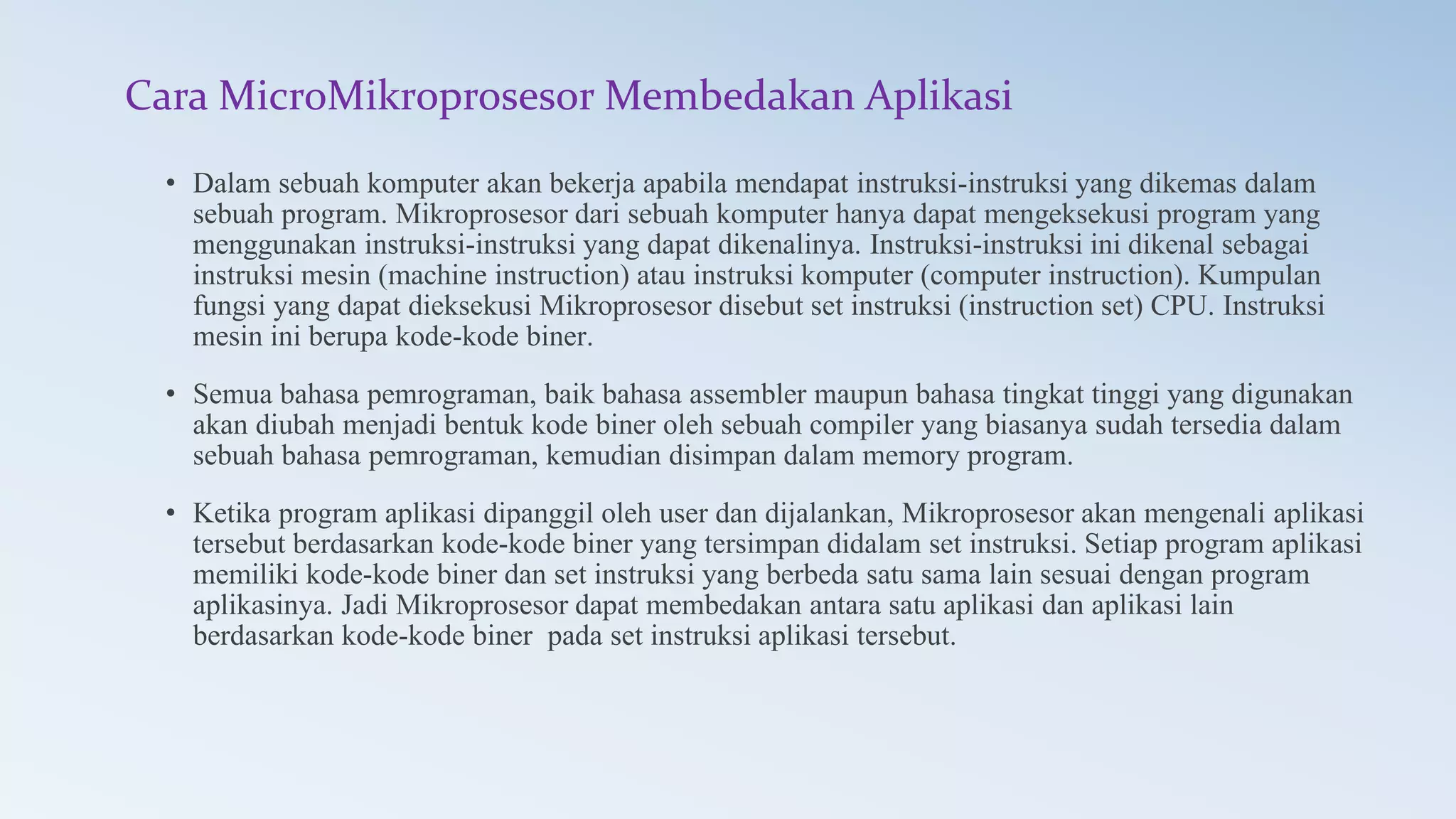 Cara MicroMikroprosesor Membedakan Aplikasi

• Dalam sebuah komputer akan bekerja apabila mendapat instruksi-instruksi yang dikemas dalam sebuah program. Mikroprosesor dari sebuah komputer hanya dapat mengeksekusi program yang menggunakan instruksi-instruksi yang dapat dikenalinya. Instruksi-instruksi ini dikenal sebagai instruksi mesin (machine instruction) atau instruksi komputer (computer instruction). Kumpulan fungsi yang dapat dieksekusi Mikroprosesor disebut set instruksi (instruction set) CPU. Instruksi mesin ini berupa kode-kode biner.

• Semua bahasa pemrograman, baik bahasa assembler maupun bahasa tingkat tinggi yang digunakan akan diubah menjadi bentuk kode biner oleh sebuah compiler yang biasanya sudah tersedia dalam sebuah bahasa pemrograman, kemudian disimpan dalam memory program.

• Ketika program aplikasi dipanggil oleh user dan dijalankan, Mikroprosesor akan mengenali aplikasi tersebut berdasarkan kode-kode biner yang tersimpan didalam set instruksi. Setiap program aplikasi memiliki kode-kode biner dan set instruksi yang berbeda satu sama lain sesuai dengan program aplikasinya. Jadi Mikroprosesor dapat membedakan antara satu aplikasi dan aplikasi lain berdasarkan kode-kode biner pada set instruksi aplikasi tersebut.